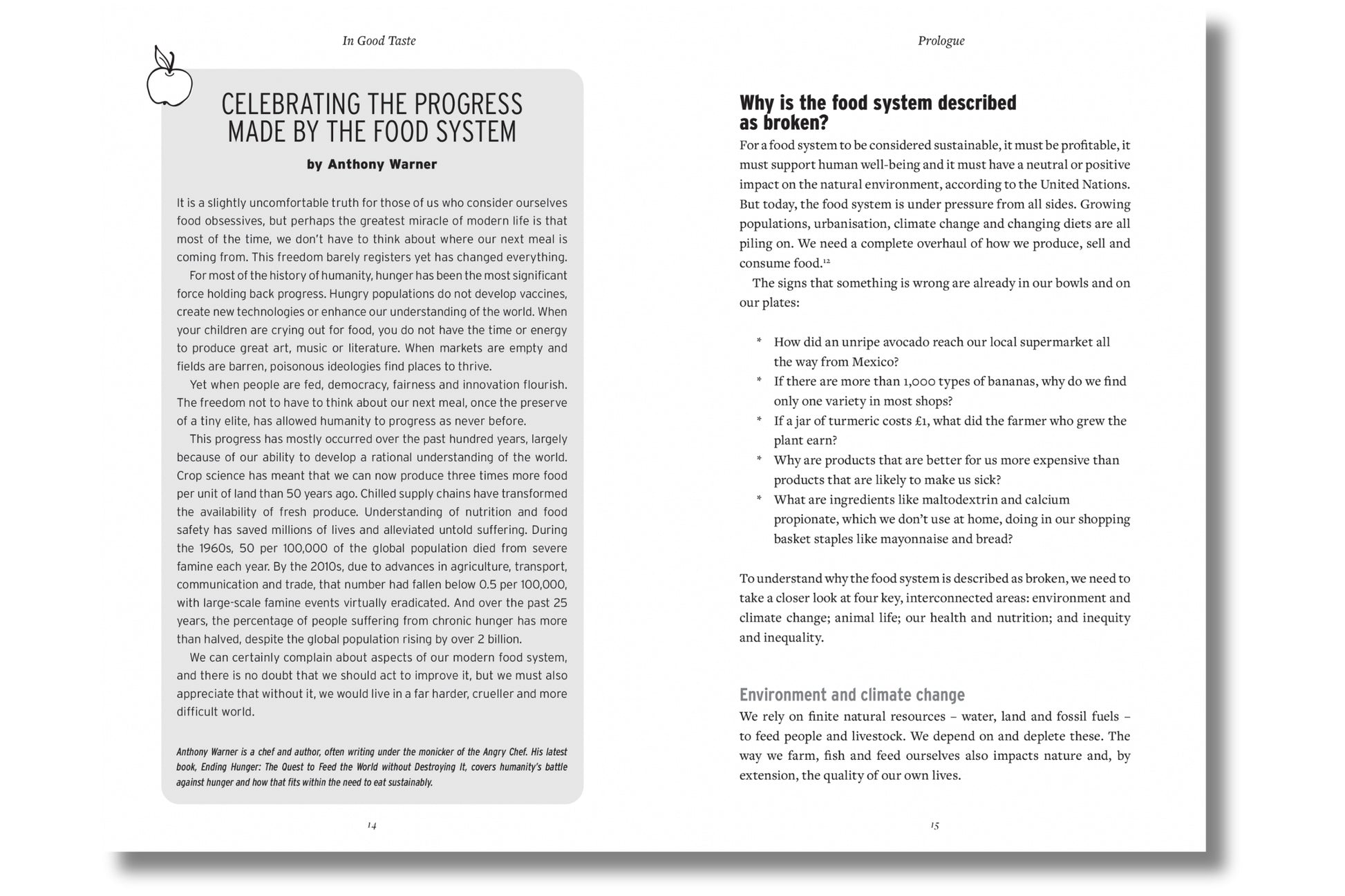 In Good Taste

CELEBRATING THE PROGRESS MADE BY THE FOOD SYSTEM

by Anthony Warner

It is a slightly uncomfortable truth for those of us who consider ourselves food obsessives, but perhaps the greatest miracle of modern life is that most of the time, we don't have to think about where our next meal is coming from. This freedom barely registers yet has changed everything.

For most of the history of humanity, hunger has been the most significant force holding back progress. Hungry populations do not develop vaccines, create new technologies or enhance our understanding of the world. When your children are crying out for food, you do not have the time or energy to produce great art, music or literature. When markets are empty and fields are barren, poisonous ideologies find places to thrive.

Yet when people are fed, democracy, fairness and innovation flourish. The freedom not to have to think about our next meal, once the preserve of a tiny elite, has allowed humanity to progress as never before.

This progress has mostly occurred over the past hundred years, largely because of our ability to develop a rational understanding of the world. Crop science has meant that we can now produce three times more food per unit of land than 50 years ago. Chilled supply chains have transformed the availability of fresh produce. Understanding of nutrition and food safety has saved millions of lives and alleviated untold suffering. During the 1960s, 50 per 100,000 of the global population died from severe famine each year. By the 2010s, due to advances in agriculture, transport, communication and trade, that number had fallen below 0.5 per 100,000, with large-scale famine events virtually eradicated. And over the past 25 years, the percentage of people suffering from chronic hunger has more than halved, despite the global population rising by over 2 billion.

We can certainly complain about aspects of our modern food system, and there is no doubt that we should act to improve it, but we must also appreciate that without it, we would live in a far harder, crueller and more difficult world.

Anthony Warner is a chef and author, often writing under the monicker of the Angry Chef. His latest book, Ending Hunger: The Quest to Feed the World without Destroying It, covers humanity's battle against hunger and how that fits within the need to eat sustainably.

14

Prologue

Why is the food system described as broken?

For a food system to be considered sustainable, it must be profitable, it must support human well-being and it must have a neutral or positive impact on the natural environment, according to the United Nations. But today, the food system is under pressure from all sides. Growing populations, urbanisation, climate change and changing diets are all piling on. We need a complete overhaul of how we produce, sell and consume food.$^{12}$

The signs that something is wrong are already in our bowls and on our plates:

* How did an unripe avocado reach our local supermarket all the way from Mexico?
* If there are more than 1,000 types of bananas, why do we find only one variety in most shops?
* If a jar of turmeric costs £1, what did the farmer who grew the plant earn?
* Why are products that are better for us more expensive than products that are likely to make us sick?
* What are ingredients like maltodextrin and calcium propionate, which we don't use at home, doing in our shopping basket staples like mayonnaise and bread?

To understand why the food system is described as broken, we need to take a closer look at four key, interconnected areas: environment and climate change; animal life; our health and nutrition; and inequity and inequality.

Environment and climate change

We rely on finite natural resources – water, land and fossil fuels – to feed people and livestock. We depend on and deplete these. The way we farm, fish and feed ourselves also impacts nature and, by extension, the quality of our own lives.

15